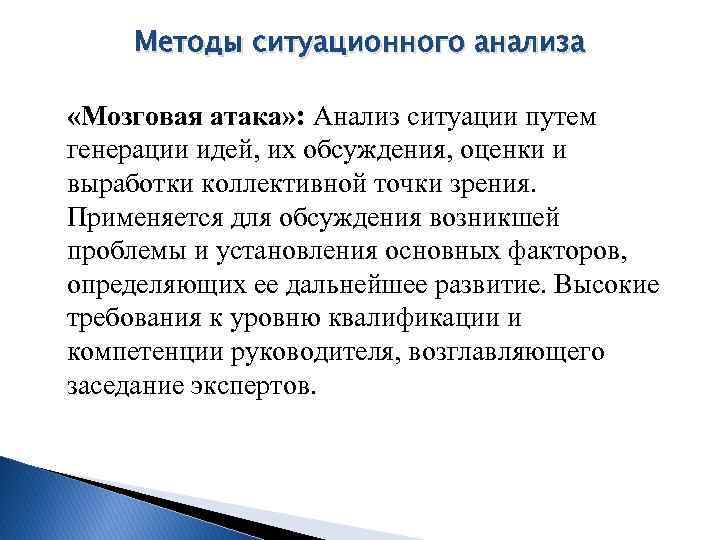 Методы ситуационного анализа

«Мозговая атака»: Анализ ситуации путем генерации идей, их обсуждения, оценки и выработки коллективной точки зрения. Применяется для обсуждения возникшей проблемы и установления основных факторов, определяющих ее дальнейшее развитие. Высокие требования к уровню квалификации и компетенции руководителя, возглавляющего заседание экспертов.